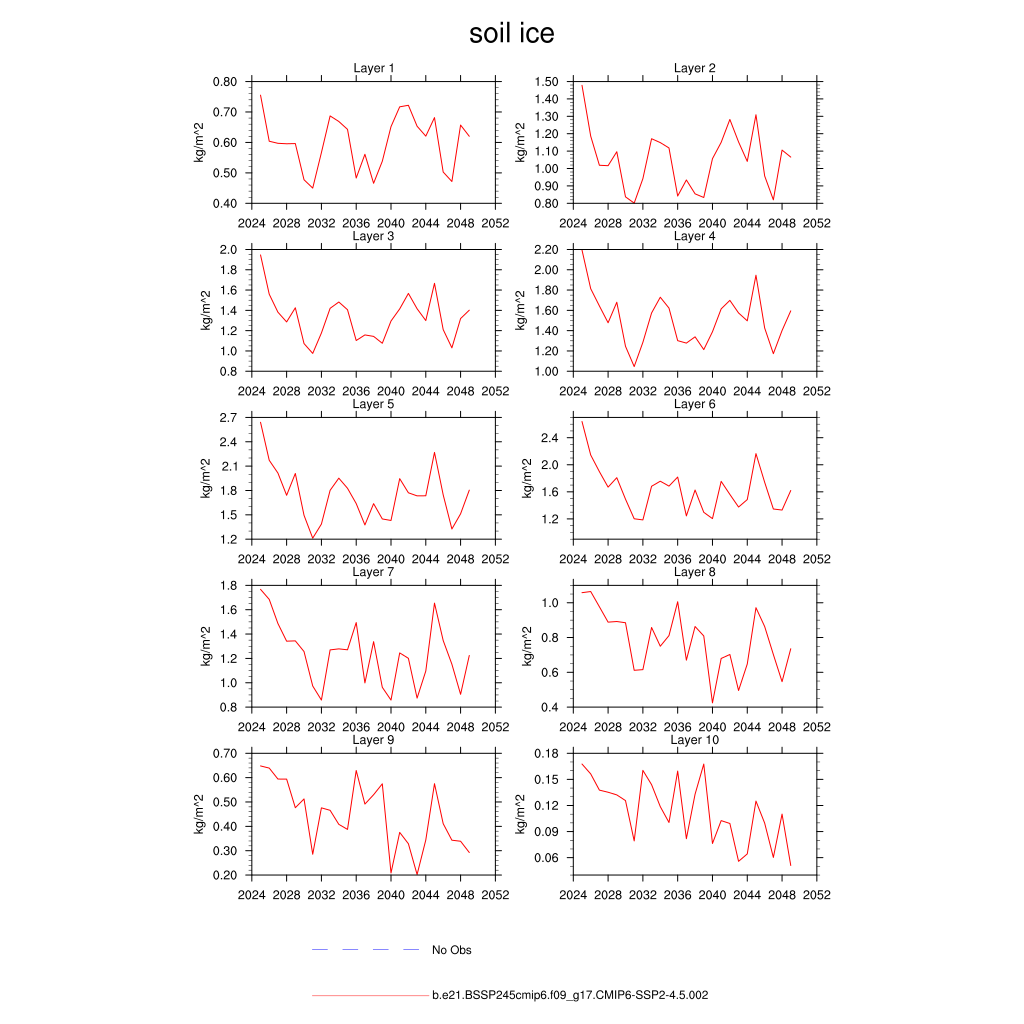 soil ice

Layer 1
kg/m^2
0.80
0.70
0.60
0.50
0.40
2024 2028 2032 2036 2040 2044 2048 2052

Layer 2
kg/m^2
1.50
1.40
1.30
1.20
1.10
1.00
0.90
0.80
2024 2028 2032 2036 2040 2044 2048 2052

Layer 3
kg/m^2
2.0
1.8
1.6
1.4
1.2
1.0
0.8
2024 2028 2032 2036 2040 2044 2048 2052

Layer 4
kg/m^2
2.20
2.00
1.80
1.60
1.40
1.20
1.00
2024 2028 2032 2036 2040 2044 2048 2052

Layer 5
kg/m^2
2.7
2.4
2.1
1.8
1.5
1.2
2024 2028 2032 2036 2040 2044 2048 2052

Layer 6
kg/m^2
2.4
2.0
1.6
1.2
2024 2028 2032 2036 2040 2044 2048 2052

Layer 7
kg/m^2
1.8
1.6
1.4
1.2
1.0
0.8
2024 2028 2032 2036 2040 2044 2048 2052

Layer 8
kg/m^2
1.0
0.8
0.6
0.4
2024 2028 2032 2036 2040 2044 2048 2052

Layer 9
kg/m^2
0.70
0.60
0.50
0.40
0.30
0.20
2024 2028 2032 2036 2040 2044 2048 2052

Layer 10
kg/m^2
0.18
0.15
0.12
0.09
0.06
2024 2028 2032 2036 2040 2044 2048 2052

No Obs

b.e21.BSSP245cmip6.f09_g17.CMIP6-SSP2-4.5.002